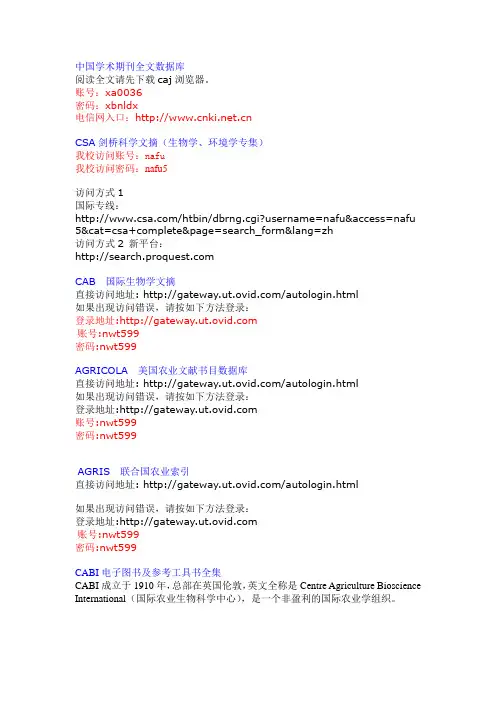 中国学术期刊全文数据库
阅读全文请先下载 caj 浏览器。
账号：xa0036
密码：xbnldx
电信网入口：http://www.cnki.net.cn

CSA 剑桥科学文摘（生物学、环境学专集）
我校访问账号：nafu
我校访问密码：nafu5

访问方式 1
国际专线：
http://www.csa.com/htbin/dbrng.cgi?username=nafu&access=nafu5&cat=csa+complete&page=search_form&lang=zh
访问方式 2 新平台：
http://search.proquest.com

CAB 国际生物学文摘
直接访问地址：http://gateway.ut.ovid.com/autologin.html
如果出现访问错误，请按如下方法登录：
登录地址:http://gateway.ut.ovid.com
账号:nwt599
密码:nwt599

AGRICOLA 美国农业文献书目数据库
直接访问地址：http://gateway.ut.ovid.com/autologin.html
如果出现访问错误，请按如下方法登录：
登录地址:http://gateway.ut.ovid.com
账号:nwt599
密码:nwt599

AGRIS 联合国农业索引
直接访问地址：http://gateway.ut.ovid.com/autologin.html

如果出现访问错误，请按如下方法登录：
登录地址:http://gateway.ut.ovid.com
账号:nwt599
密码:nwt599

CABI 电子图书及参考工具书全集
CABI 成立于 1910 年，总部在英国伦敦，英文全称是 Centre Agriculture Bioscience International（国际农业生物科学中心），是一个非盈利的国际农业学组织。